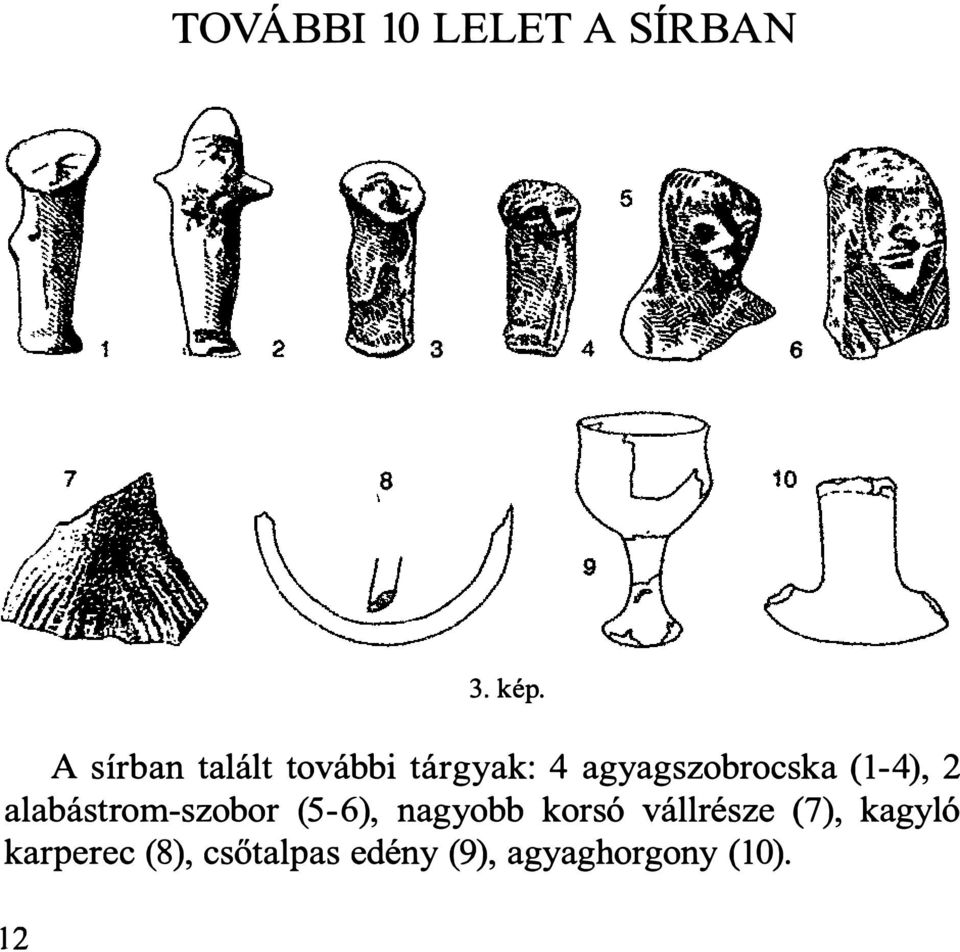 TOVÁBBI 10 LELET A SÍRBAN

1 2 3 4 5 6

7 8 9 10

3. kép.

A sírban talált további tárgyak: 4 agyagszobrocska (1-4), 2 alabástrom-szobor (5-6), nagyobb korsó vállrésze (7), kagyló karperec (8), csőtalpas edény (9), agyaghorgony (10).

12